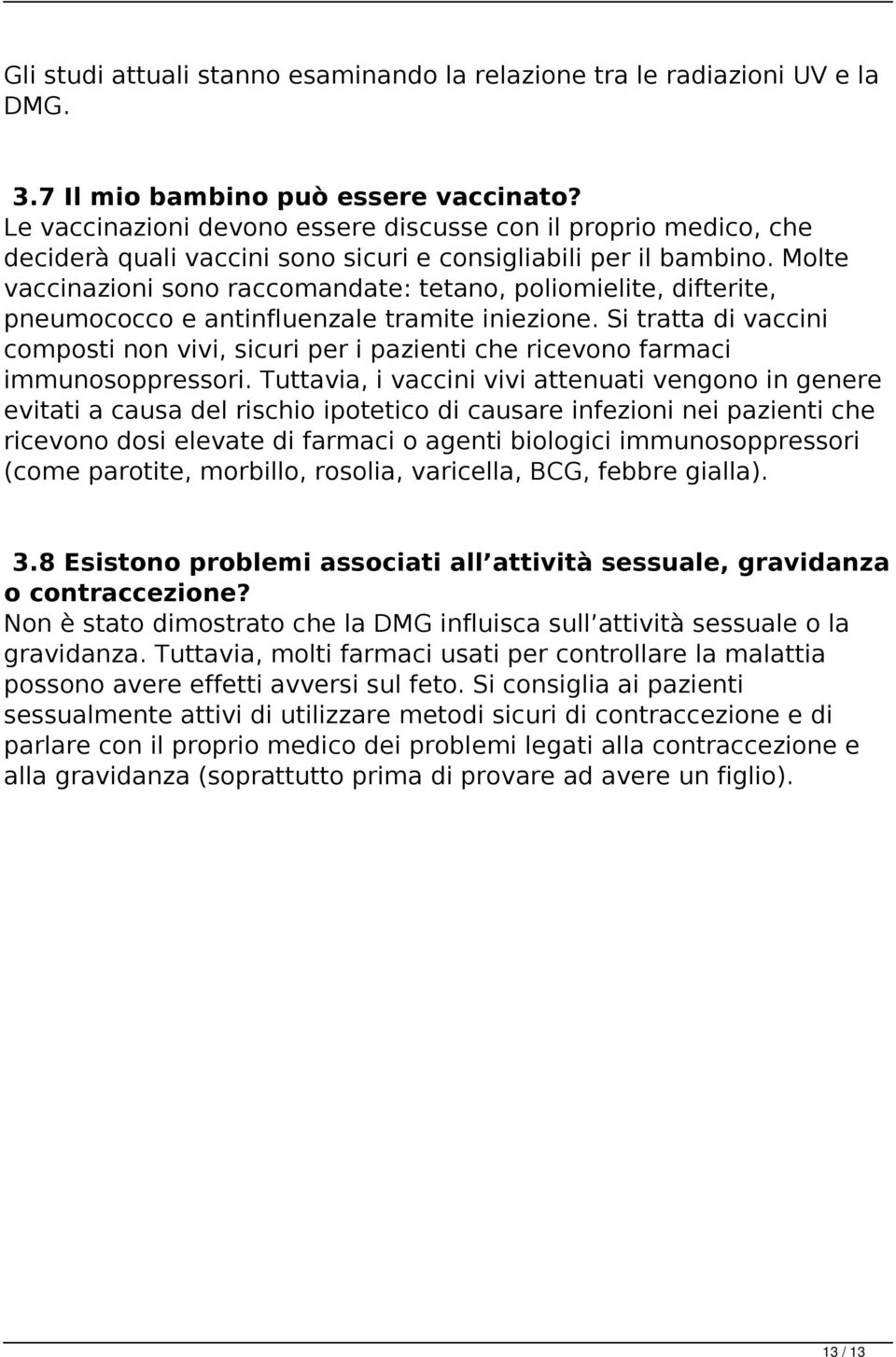 Gli studi attuali stanno esaminando la relazione tra le radiazioni UV e la DMG.

3.7 Il mio bambino può essere vaccinato?
Le vaccinazioni devono essere discusse con il proprio medico, che deciderà quali vaccini sono sicuri e consigliabili per il bambino. Molte vaccinazioni sono raccomandate: tetano, poliomielite, difterite, pneumococco e antinfluenzale tramite iniezione. Si tratta di vaccini composti non vivi, sicuri per i pazienti che ricevono farmaci immunosoppressori. Tuttavia, i vaccini vivi attenuati vengono in genere evitati a causa del rischio ipotetico di causare infezioni nei pazienti che ricevono dosi elevate di farmaci o agenti biologici immunosoppressori (come parotite, morbillo, rosolia, varicella, BCG, febbre gialla).

3.8 Esistono problemi associati all attività sessuale, gravidanza o contraccezione?
Non è stato dimostrato che la DMG influisca sull attività sessuale o la gravidanza. Tuttavia, molti farmaci usati per controllare la malattia possono avere effetti avversi sul feto. Si consiglia ai pazienti sessualmente attivi di utilizzare metodi sicuri di contraccezione e di parlare con il proprio medico dei problemi legati alla contraccezione e alla gravidanza (soprattutto prima di provare ad avere un figlio).

13 / 13